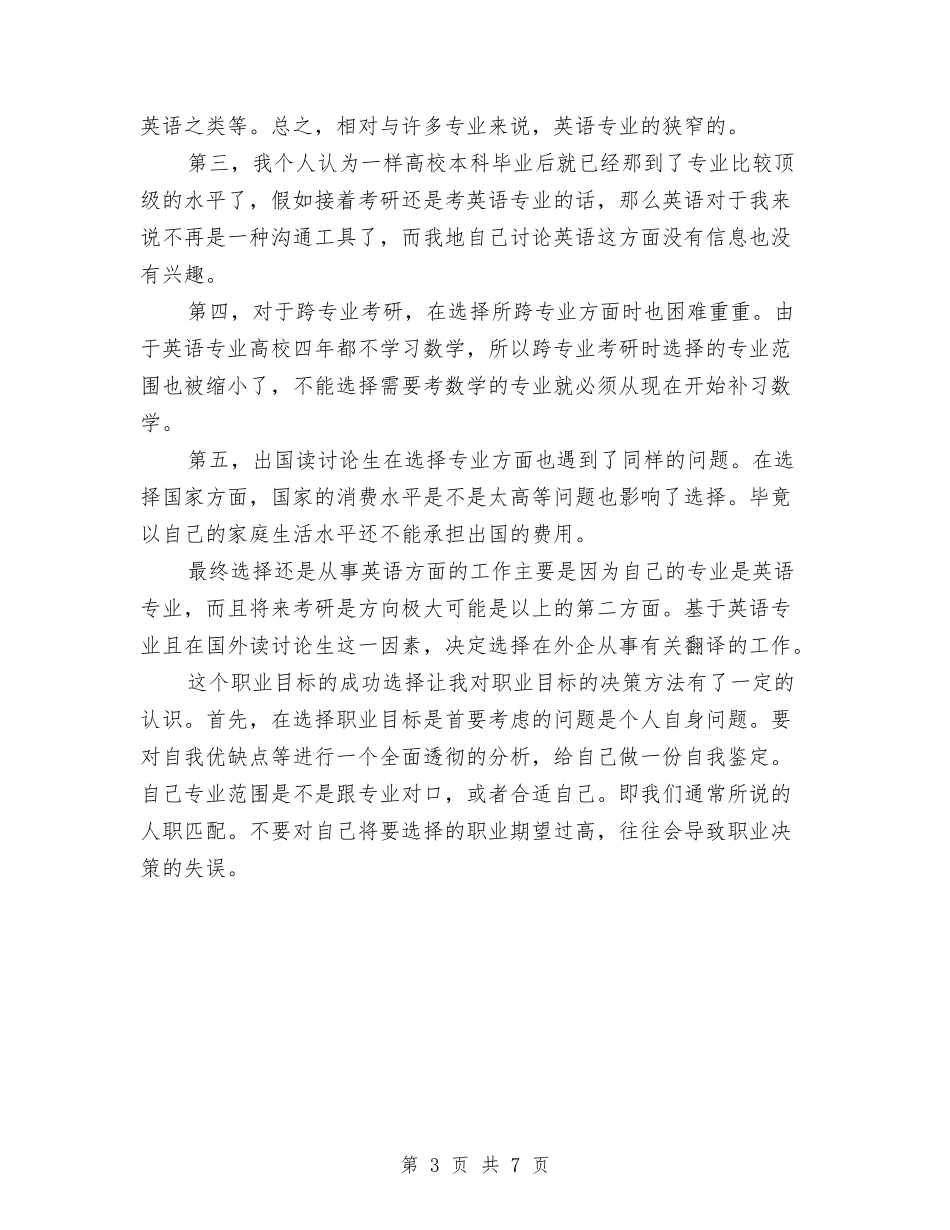 英语之类等。总之，相对与许多专业来说，英语专业的狭窄的。

第三，我个人认为一样高校本科毕业后就已经那到了专业比较顶级的水平了，假如接着考研还是考英语专业的话，那么英语对于我来说不再是一种沟通工具了，而我地自己讨论英语这方面没有信息也没有兴趣。

第四，对于跨专业考研，在选择所跨专业方面时也困难重重。由于英语专业高校四年都不学习数学，所以跨专业考研时选择的专业范围也被缩小了，不能选择需要考数学的专业就必须从现在开始补习数学。

第五，出国读讨论生在选择专业方面也遇到了同样的问题。在选择国家方面，国家的消费水平是不是太高等问题也影响了选择。毕竟以自己的家庭生活水平还不能承担出国的费用。

最终选择还是从事英语方面的工作主要是因为自己的专业是英语专业，而且将来考研是方向极大可能是以上的第二方面。基于英语专业且在国外读讨论生这一因素，决定选择在外企从事有关翻译的工作。

这个职业目标的成功选择让我对职业目标的决策方法有了一定的认识。首先，在选择职业目标是首要考虑的问题是个人自身问题。要对自我优缺点等进行一个全面透彻的分析，给自己做一份自我鉴定。自己专业范围是不是跟专业对口，或者合适自己。即我们通常所说的人职匹配。不要对自己将要选择的职业期望过高，往往会导致职业决策的失误。

第 3 页 共 7 页